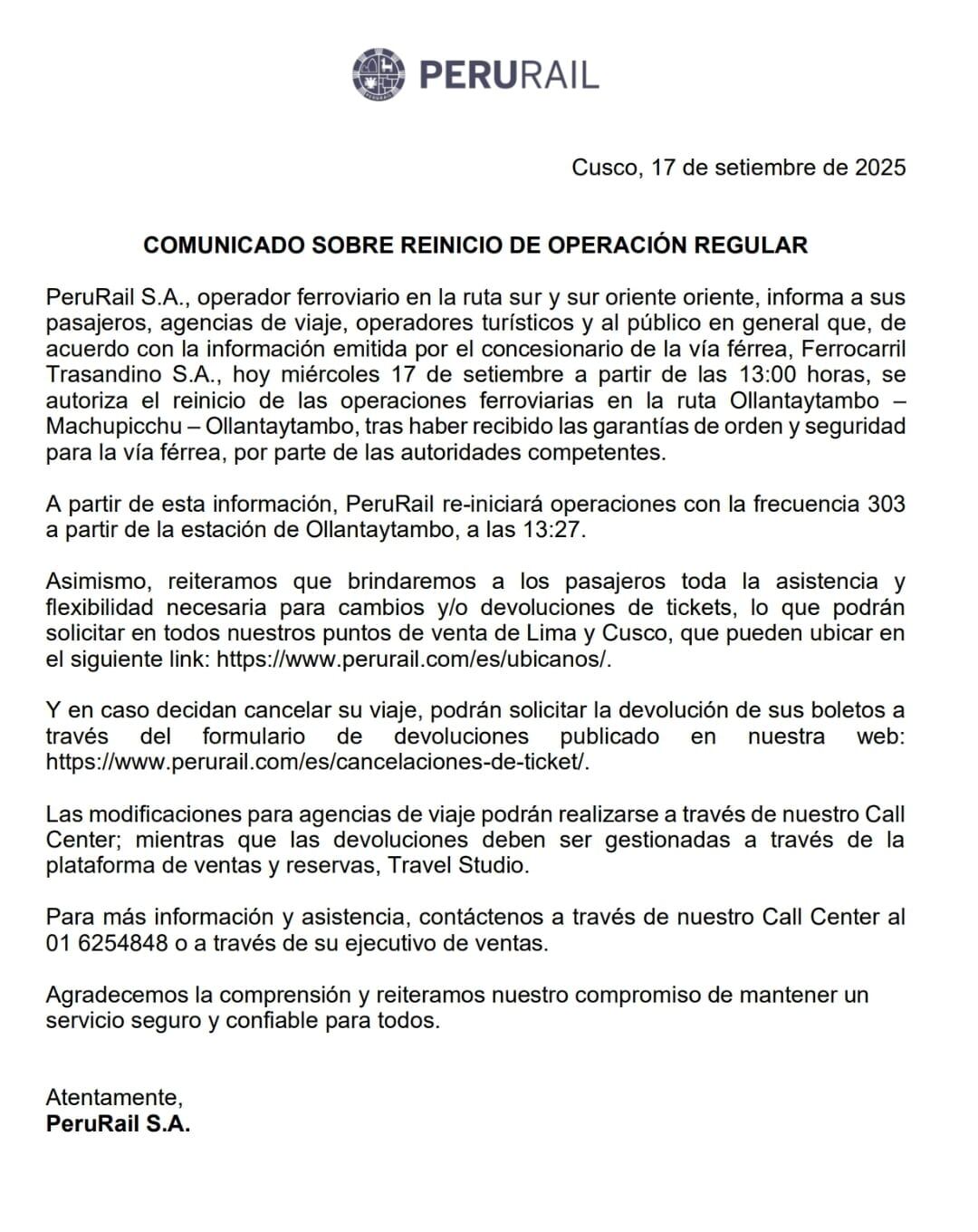 PERURAIL

Cusco, 17 de setiembre de 2025

COMUNICADO SOBRE REINICIO DE OPERACIÓN REGULAR

PeruRail S.A., operador ferroviario en la ruta sur y sur oriente oriente, informa a sus pasajeros, agencias de viaje, operadores turísticos y al público en general que, de acuerdo con la información emitida por el concesionario de la vía férrea, Ferrocarril Trasandino S.A., hoy miércoles 17 de setiembre a partir de las 13:00 horas, se autoriza el reinicio de las operaciones ferroviarias en la ruta Ollantaytambo – Machupicchu – Ollantaytambo, tras haber recibido las garantías de orden y seguridad para la vía férrea, por parte de las autoridades competentes.

A partir de esta información, PeruRail re-iniciará operaciones con la frecuencia 303 a partir de la estación de Ollantaytambo, a las 13:27.

Asimismo, reiteramos que brindaremos a los pasajeros toda la asistencia y flexibilidad necesaria para cambios y/o devoluciones de tickets, lo que podrán solicitar en todos nuestros puntos de venta de Lima y Cusco, que pueden ubicar en el siguiente link: https://www.perurail.com/es/ubicanos/.

Y en caso decidan cancelar su viaje, podrán solicitar la devolución de sus boletos a través del formulario de devoluciones publicado en nuestra web: https://www.perurail.com/es/cancelaciones-de-ticket/.

Las modificaciones para agencias de viaje podrán realizarse a través de nuestro Call Center; mientras que las devoluciones deben ser gestionadas a través de la plataforma de ventas y reservas, Travel Studio.

Para más información y asistencia, contáctenos a través de nuestro Call Center al 01 6254848 o a través de su ejecutivo de ventas.

Agradecemos la comprensión y reiteramos nuestro compromiso de mantener un servicio seguro y confiable para todos.

Atentamente,
PeruRail S.A.